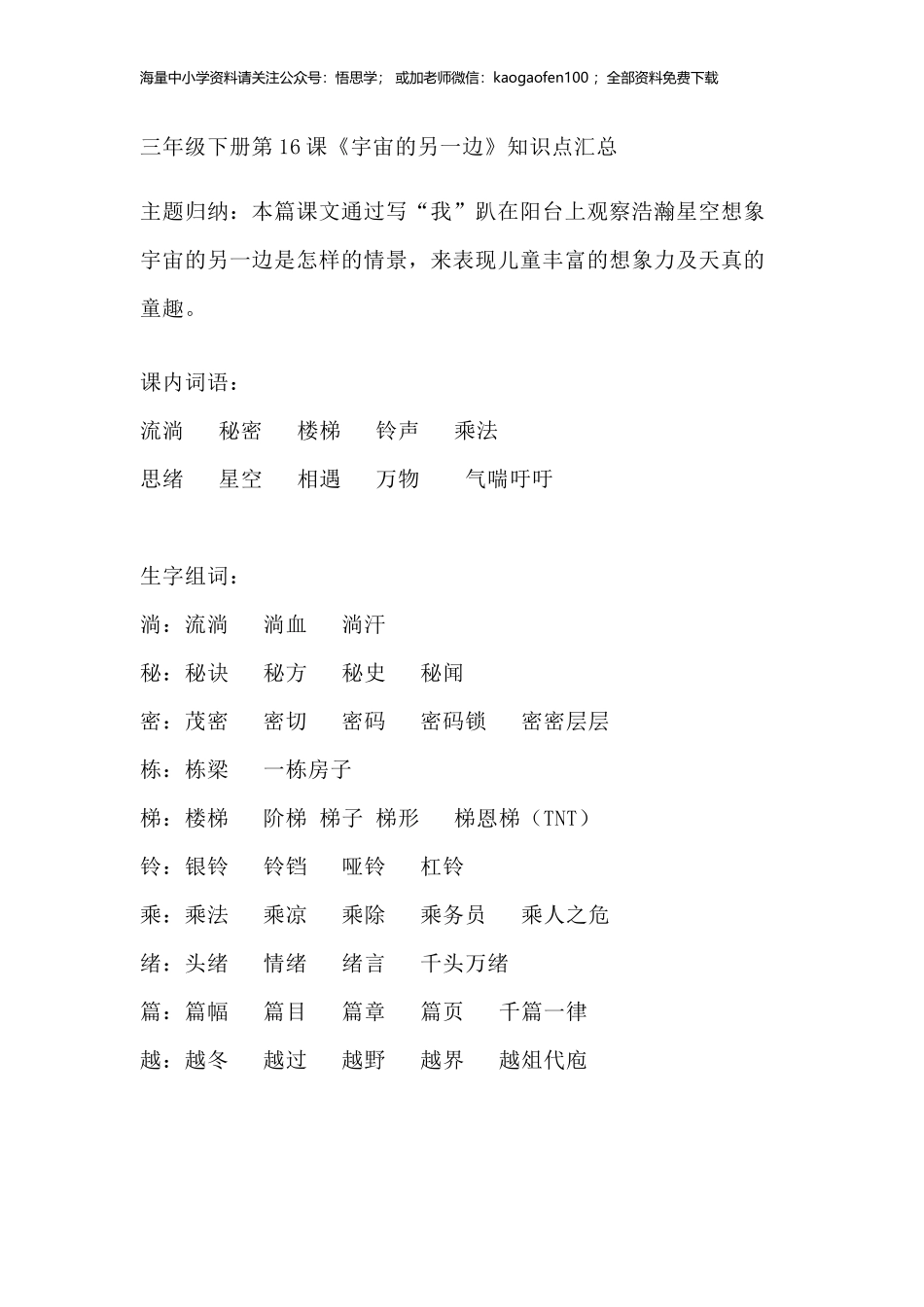 海量中小学资料请关注公众号：悟思学；或加老师微信：kaogaofen100；全部资料免费下载

三年级下册第16课《宇宙的另一边》知识点汇总

主题归纳：本篇课文通过写“我”趴在阳台上观察浩瀚星空想象宇宙的另一边是怎样的情景，来表现儿童丰富的想象力及天真的童趣。

课内词语：

流淌　秘密　楼梯　铃声　乘法

思绪　星空　相遇　万物　气喘吁吁

生字组词：

淌：流淌　淌血　淌汗

秘：秘诀　秘方　秘史　秘闻

密：茂密　密切　密码　密码锁　密密层层

栋：栋梁　一栋房子

梯：楼梯　阶梯　梯子　梯形　梯恩梯（TNT）

铃：银铃　铃铛　哑铃　杠铃

乘：乘法　乘凉　乘除　乘务员　乘人之危

绪：头绪　情绪　绪言　千头万绪

篇：篇幅　篇目　篇章　篇页　千篇一律

越：越冬　越过　越野　越界　越俎代庖